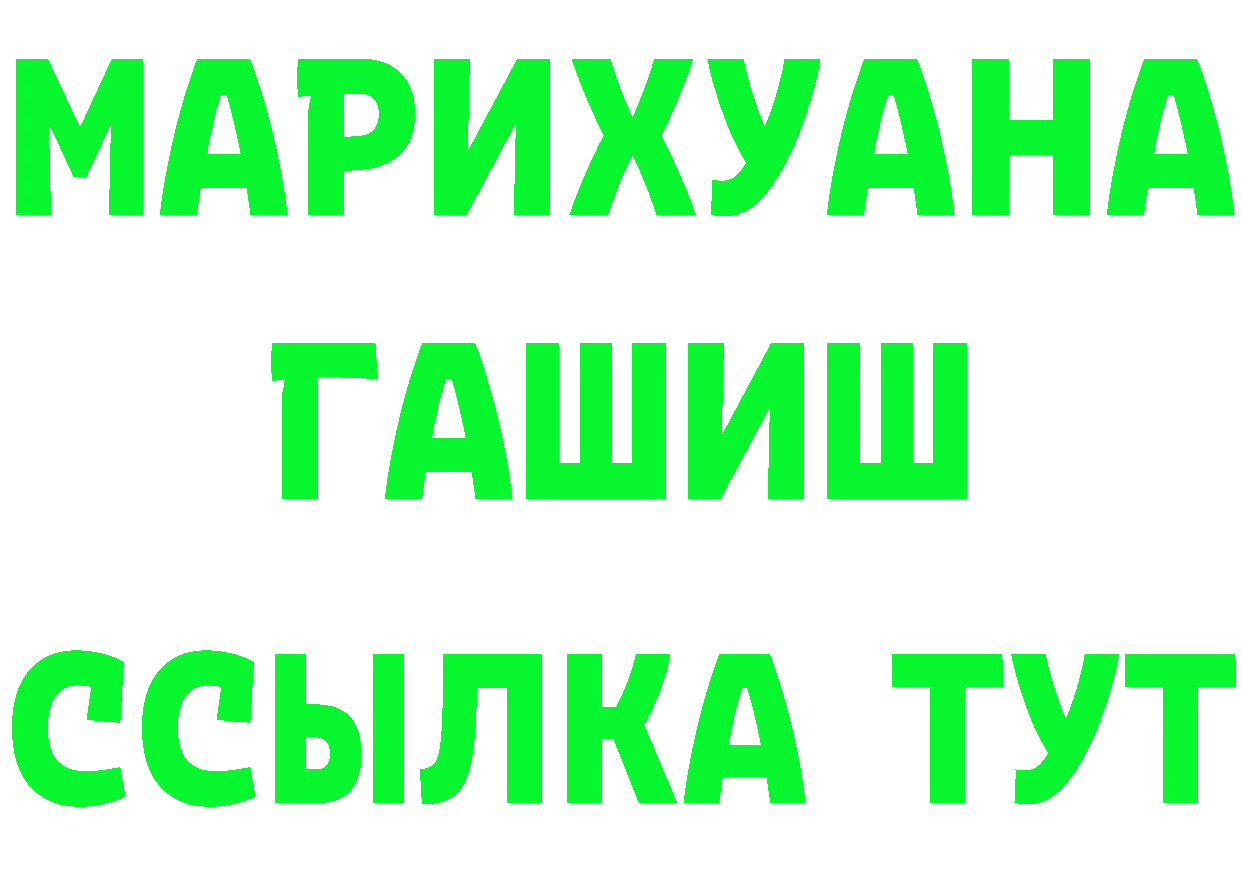 МАРИХУАНА
ГАШИШ
ССЫЛКА ТУТ